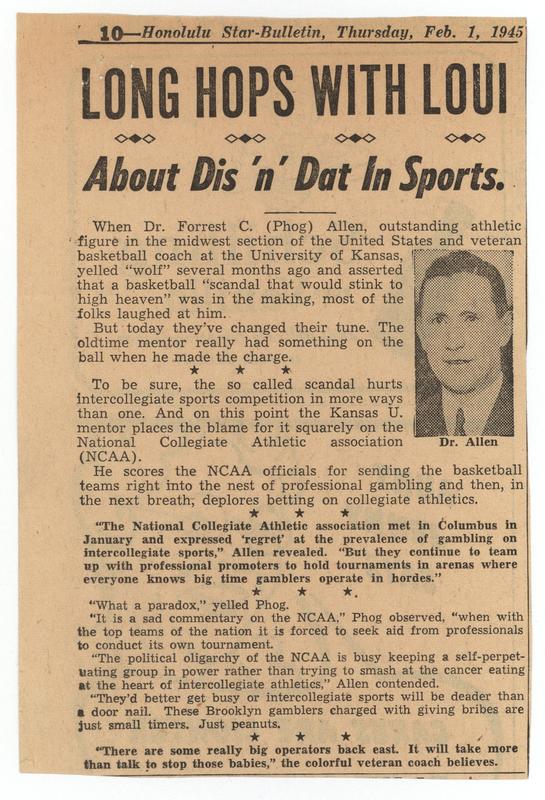 10—Honolulu Star-Bulletin, Thursday, Feb. 1, 1945

LONG HOPS WITH LOUI

About Dis 'n' Dat In Sports.

When Dr. Forrest C. (Phog) Allen, outstanding athletic figure in the midwest section of the United States and veteran basketball coach at the University of Kansas, yelled "wolf" several months ago and asserted that a basketball "scandal that would stink to high heaven" was in the making, most of the folks laughed at him.

But today they've changed their tune. The oldtime mentor really had something on the ball when he made the charge.

★ ★ ★

To be sure, the so called scandal hurts intercollegiate sports competition in more ways than one. And on this point the Kansas U. mentor places the blame for it squarely on the National Collegiate Athletic association (NCAA).

Dr. Allen

He scores the NCAA officials for sending the basketball teams right into the nest of professional gambling and then, in the next breath, deplores betting on collegiate athletics.

★ ★ ★

"The National Collegiate Athletic association met in Columbus in January and expressed 'regret' at the prevalence of gambling on intercollegiate sports," Allen revealed. "But they continue to team up with professional promoters to hold tournaments in arenas where everyone knows big time gamblers operate in hordes."

★ ★ ★

"What a paradox," yelled Phog.

"It is a sad commentary on the NCAA," Phog observed, "when with the top teams of the nation it is forced to seek aid from professionals to conduct its own tournament.

"The political oligarchy of the NCAA is busy keeping a self-perpetuating group in power rather than trying to smash at the cancer eating at the heart of intercollegiate athletics," Allen contended.

"They'd better get busy or intercollegiate sports will be deader than a door nail. These Brooklyn gamblers charged with giving bribes are just small timers. Just peanuts.

★ ★ ★

"There are some really big operators back east. It will take more than talk to stop those babies," the colorful veteran coach believes.